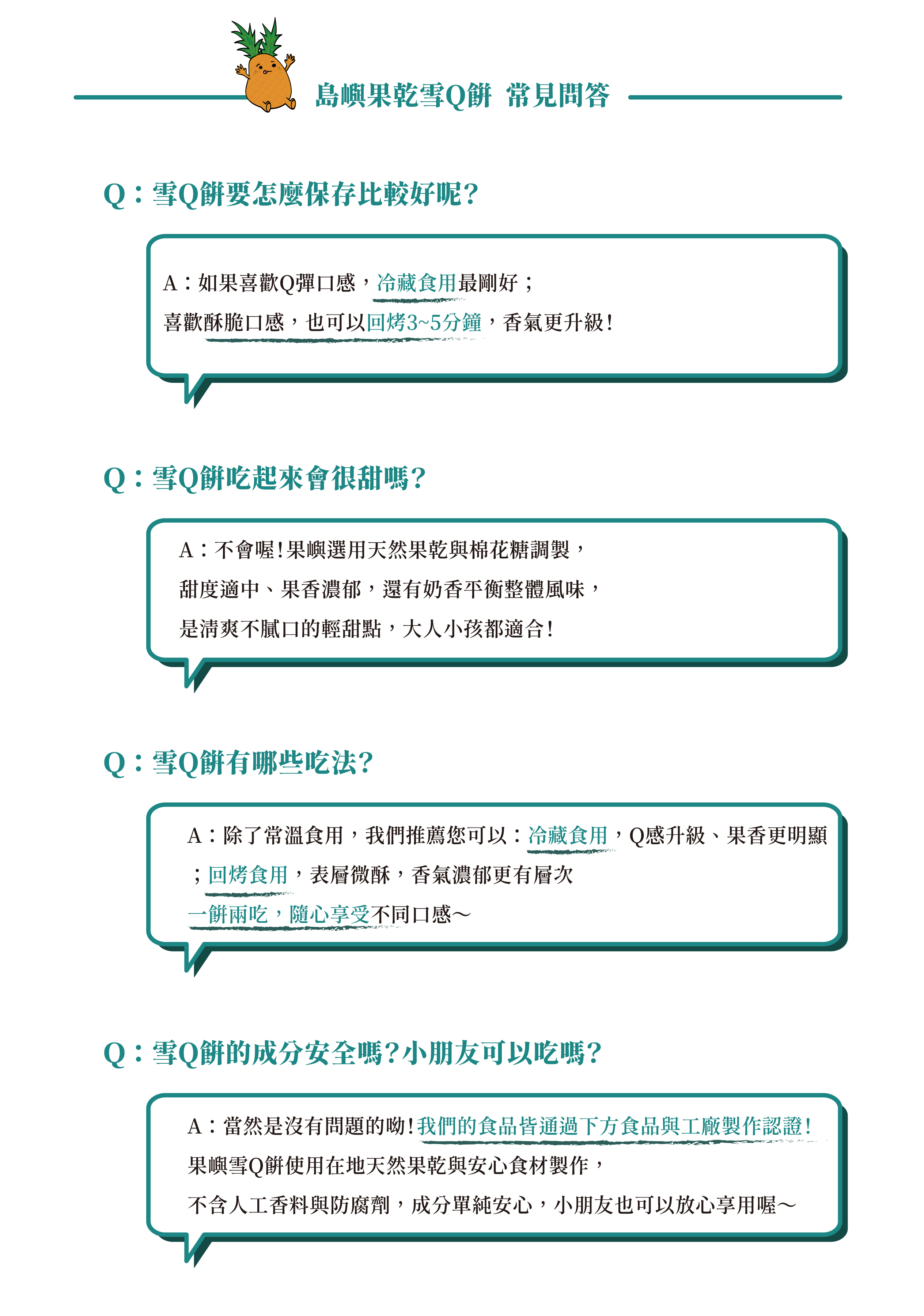 島嶼果乾雪Q餅 常見問答

Q：雪Q餅要怎麼保存比較好呢?

A：如果喜歡Q彈口感，冷藏食用最剛好；
喜歡酥脆口感，也可以回烤3~5分鐘，香氣更升級!

Q：雪Q餅吃起來會很甜嗎?

A：不會喔!果嶼選用天然果乾與棉花糖調製，
甜度適中、果香濃郁，還有奶香平衡整體風味，
是清爽不膩口的輕甜點，大人小孩都適合!

Q：雪Q餅有哪些吃法?

A：除了常溫食用，我們推薦您可以：冷藏食用，Q感升級、果香更明顯
；回烤食用，表層微酥，香氣濃郁更有層次
一餅兩吃，隨心享受不同口感~

Q：雪Q餅的成分安全嗎?小朋友可以吃嗎?

A：當然是沒有問題的呦!我們的食品皆通過下方食品與工廠製作認證!
果嶼雪Q餅使用在地天然果乾與安心食材製作，
不含人工香料與防腐劑，成分單純安心，小朋友也可以放心享用喔~